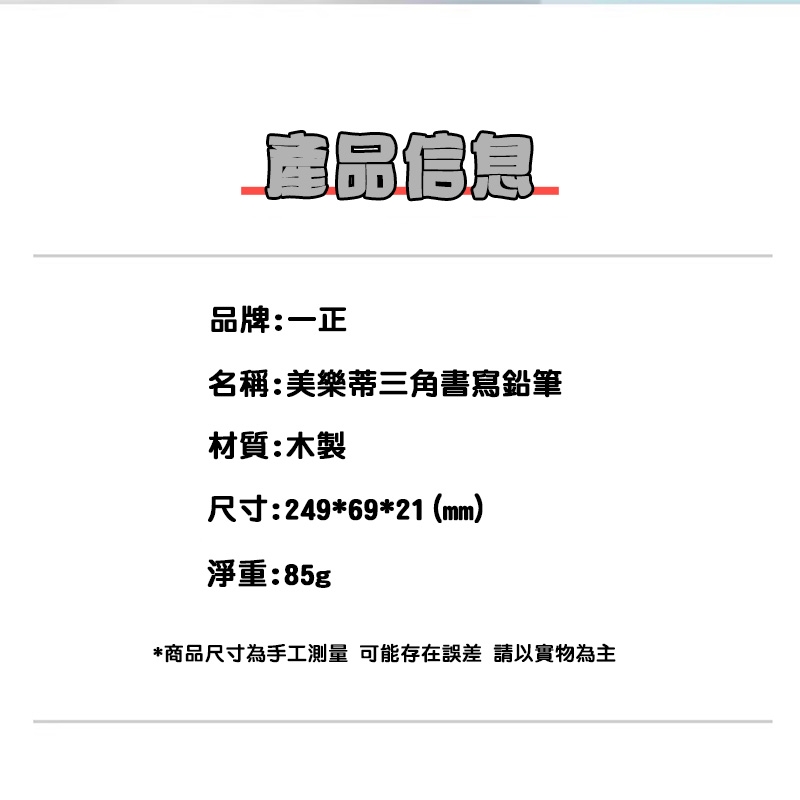 產品信息

品牌:一正

名稱:美樂蒂三角書寫鉛筆

材質:木製

尺寸:249*69*21(㎜)

淨重:85g

*商品尺寸為手工測量 可能存在誤差 請以實物為主